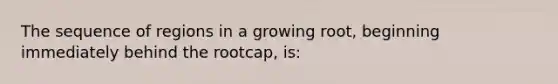 The sequence of regions in a growing root, beginning immediately behind the rootcap, is: